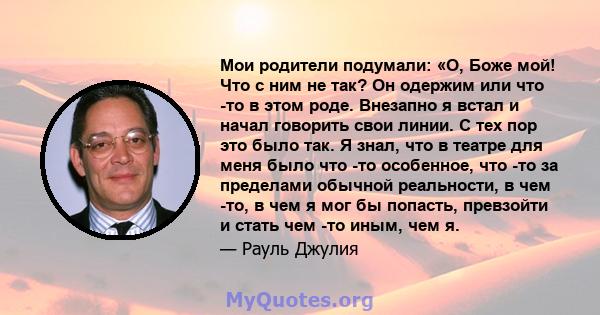 Мои родители подумали: «О, Боже мой! Что с ним не так? Он одержим или что -то в этом роде. Внезапно я встал и начал говорить свои линии. С тех пор это было так. Я знал, что в театре для меня было что -то особенное, что -то за пределами обычной реальности, в чем -то, в чем я мог бы попасть, превзойти и стать чем -то иным, чем я.

— Рауль Джулия

MyQuotes.org